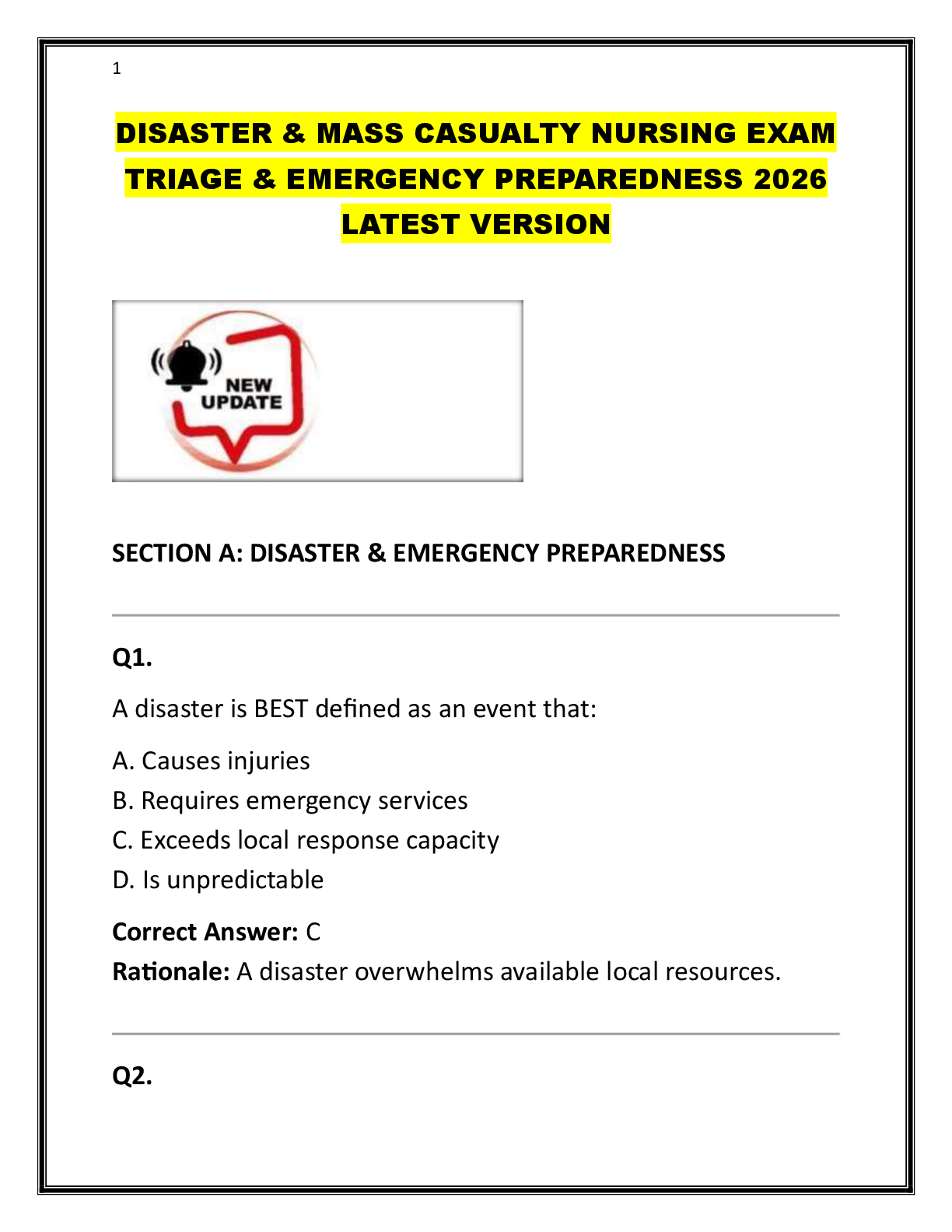 1

DISASTER & MASS CASUALTY NURSING EXAM TRIAGE & EMERGENCY PREPAREDNESS 2026 LATEST VERSION

NEW UPDATE

SECTION A: DISASTER & EMERGENCY PREPAREDNESS

Q1.

A disaster is BEST defined as an event that:

A. Causes injuries
B. Requires emergency services
C. Exceeds local response capacity
D. Is unpredictable

Correct Answer: C
Rationale: A disaster overwhelms available local resources.

Q2.